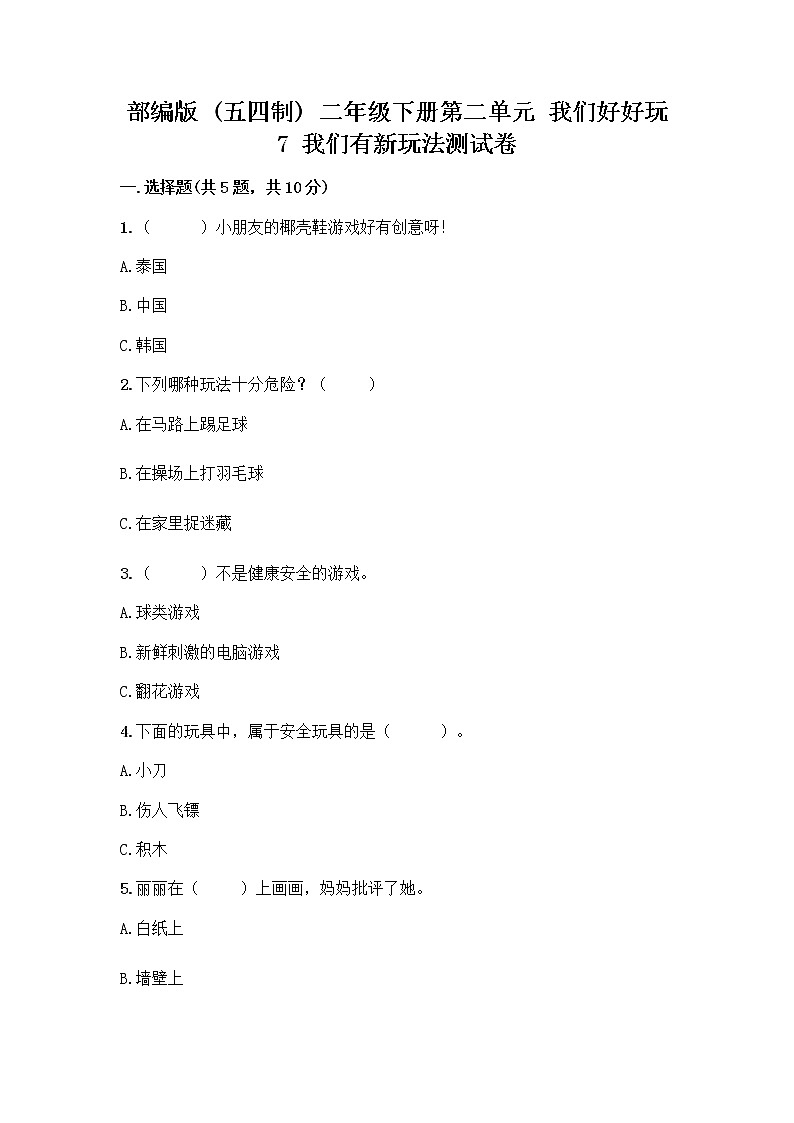 部编版（五四制）二年级下册第二单元 我们好好玩
7 我们有新玩法测试卷

一.选择题(共5题，共10分)

1.（　　）小朋友的椰壳鞋游戏好有创意呀!

A.泰国

B.中国

C.韩国

2.下列哪种玩法十分危险？（　　）

A.在马路上踢足球

B.在操场上打羽毛球

C.在家里捉迷藏

3.（　　）不是健康安全的游戏。

A.球类游戏

B.新鲜刺激的电脑游戏

C.翻花游戏

4.下面的玩具中，属于安全玩具的是（　　）。

A.小刀

B.伤人飞镖

C.积木

5.丽丽在（　　）上画画，妈妈批评了她。

A.白纸上

B.墙壁上